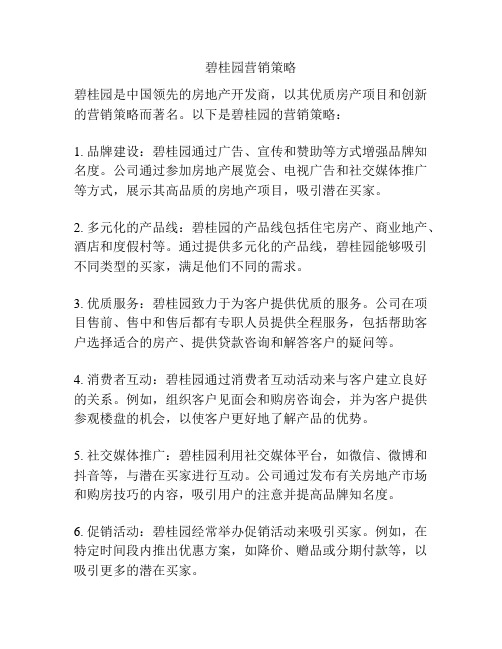 碧桂园营销策略

碧桂园是中国领先的房地产开发商，以其优质房产项目和创新的营销策略而著名。以下是碧桂园的营销策略：

1. 品牌建设：碧桂园通过广告、宣传和赞助等方式增强品牌知名度。公司通过参加房地产展览会、电视广告和社交媒体推广等方式，展示其高品质的房地产项目，吸引潜在买家。

2. 多元化的产品线：碧桂园的产品线包括住宅房产、商业地产、酒店和度假村等。通过提供多元化的产品线，碧桂园能够吸引不同类型的买家，满足他们不同的需求。

3. 优质服务：碧桂园致力于为客户提供优质的服务。公司在项目售前、售中和售后都有专职人员提供全程服务，包括帮助客户选择适合的房产、提供贷款咨询和解答客户的疑问等。

4. 消费者互动：碧桂园通过消费者互动活动来与客户建立良好的关系。例如，组织客户见面会和购房咨询会，并为客户提供参观楼盘的机会，以使客户更好地了解产品的优势。

5. 社交媒体推广：碧桂园利用社交媒体平台，如微信、微博和抖音等，与潜在买家进行互动。公司通过发布有关房地产市场和购房技巧的内容，吸引用户的注意并提高品牌知名度。

6. 促销活动：碧桂园经常举办促销活动来吸引买家。例如，在特定时间段内推出优惠方案，如降价、赠品或分期付款等，以吸引更多的潜在买家。